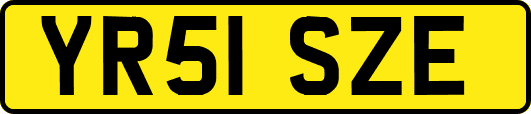 YR51 SZE